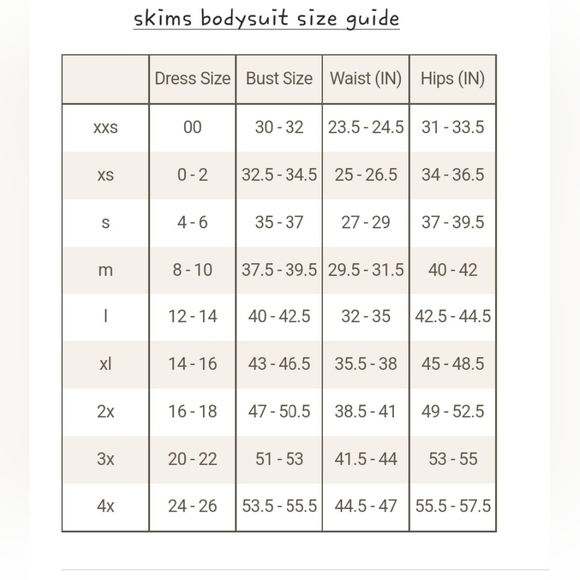 skims bodysuit size guide

| | Dress Size | Bust Size | Waist (IN) | Hips (IN) |
|---|---|---|---|---|
| xxs | 00 | 30 - 32 | 23.5 - 24.5 | 31 - 33.5 |
| xs | 0 - 2 | 32.5 - 34.5 | 25 - 26.5 | 34 - 36.5 |
| s | 4 - 6 | 35 - 37 | 27 - 29 | 37 - 39.5 |
| m | 8 - 10 | 37.5 - 39.5 | 29.5 - 31.5 | 40 - 42 |
| l | 12 - 14 | 40 - 42.5 | 32 - 35 | 42.5 - 44.5 |
| xl | 14 - 16 | 43 - 46.5 | 35.5 - 38 | 45 - 48.5 |
| 2x | 16 - 18 | 47 - 50.5 | 38.5 - 41 | 49 - 52.5 |
| 3x | 20 - 22 | 51 - 53 | 41.5 - 44 | 53 - 55 |
| 4x | 24 - 26 | 53.5 - 55.5 | 44.5 - 47 | 55.5 - 57.5 |